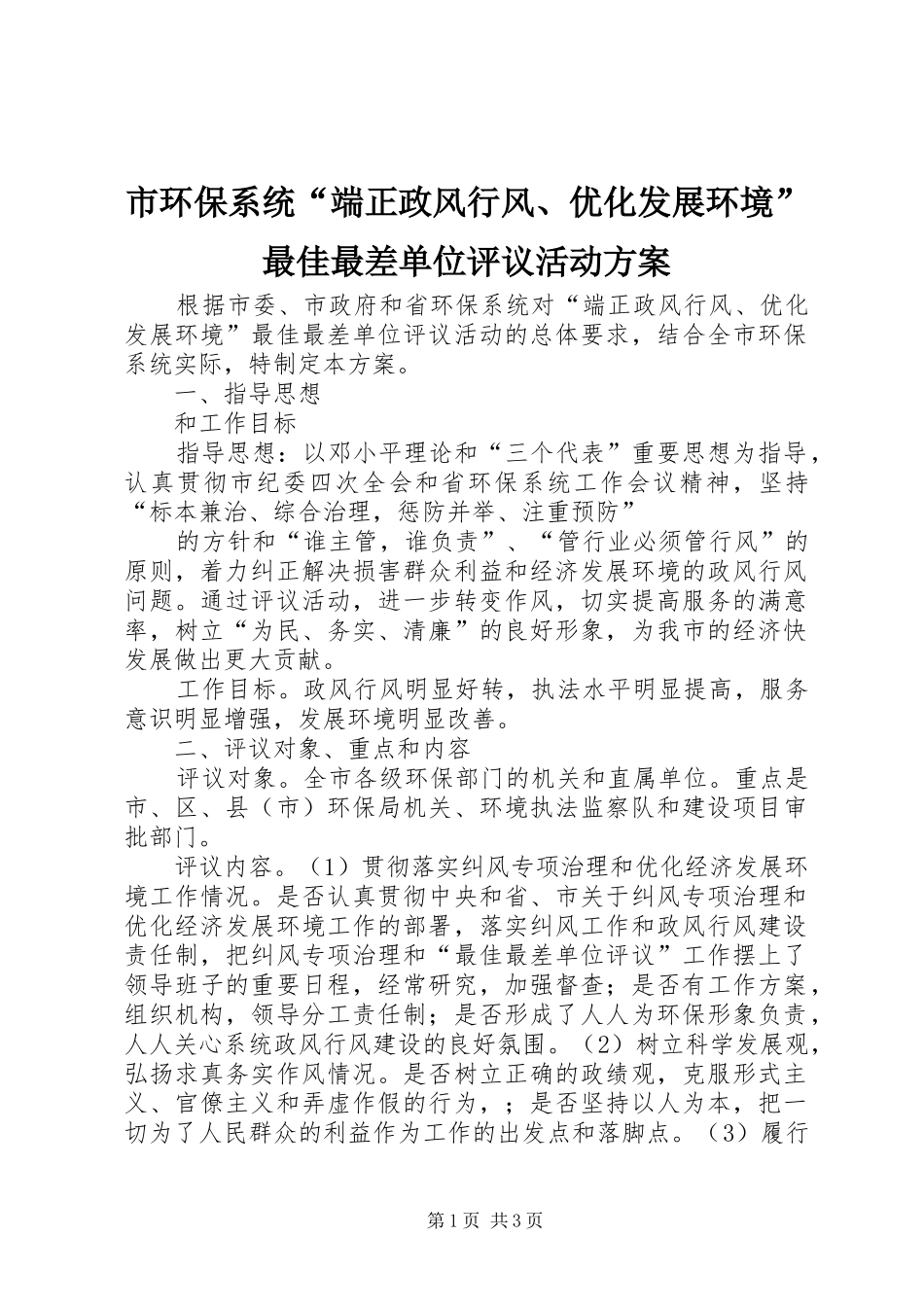 市环保系统“端正政风行风、优化发展环境”最佳最差单位评议活动方案

根据市委、市政府和省环保系统对“端正政风行风、优化发展环境”最佳最差单位评议活动的总体要求，结合全市环保系统实际，特制定本方案。

一、指导思想

和工作目标

指导思想：以邓小平理论和“三个代表”重要思想为指导，认真贯彻市纪委四次全会和省环保系统工作会议精神，坚持“标本兼治、综合治理，惩防并举、注重预防”

的方针和“谁主管，谁负责”、“管行业必须管行风”的原则，着力纠正解决损害群众利益和经济发展环境的政风行风问题。通过评议活动，进一步转变作风，切实提高服务的满意率，树立“为民、务实、清廉”的良好形象，为我市的经济快发展做出更大贡献。

工作目标。政风行风明显好转，执法水平明显提高，服务意识明显增强，发展环境明显改善。

二、评议对象、重点和内容

评议对象。全市各级环保部门的机关和直属单位。重点是市、区、县（市）环保局机关、环境执法监察队和建设项目审批部门。

评议内容。（1）贯彻落实纠风专项治理和优化经济发展环境工作情况。是否认真贯彻中央和省、市关于纠风专项治理和优化经济发展环境工作的部署，落实纠风工作和政风行风建设责任制，把纠风专项治理和“最佳最差单位评议”工作摆上了领导班子的重要日程，经常研究，加强督查；是否有工作方案，组织机构，领导分工责任制；是否形成了人人为环保形象负责，人人关心系统政风行风建设的良好氛围。（2）树立科学发展观，弘扬求真务实作风情况。是否树立正确的政绩观，克服形式主义、官僚主义和弄虚作假的行为，；是否坚持以人为本，把一切为了人民群众的利益作为工作的出发点和落脚点。（3）履行

第1页 共3页